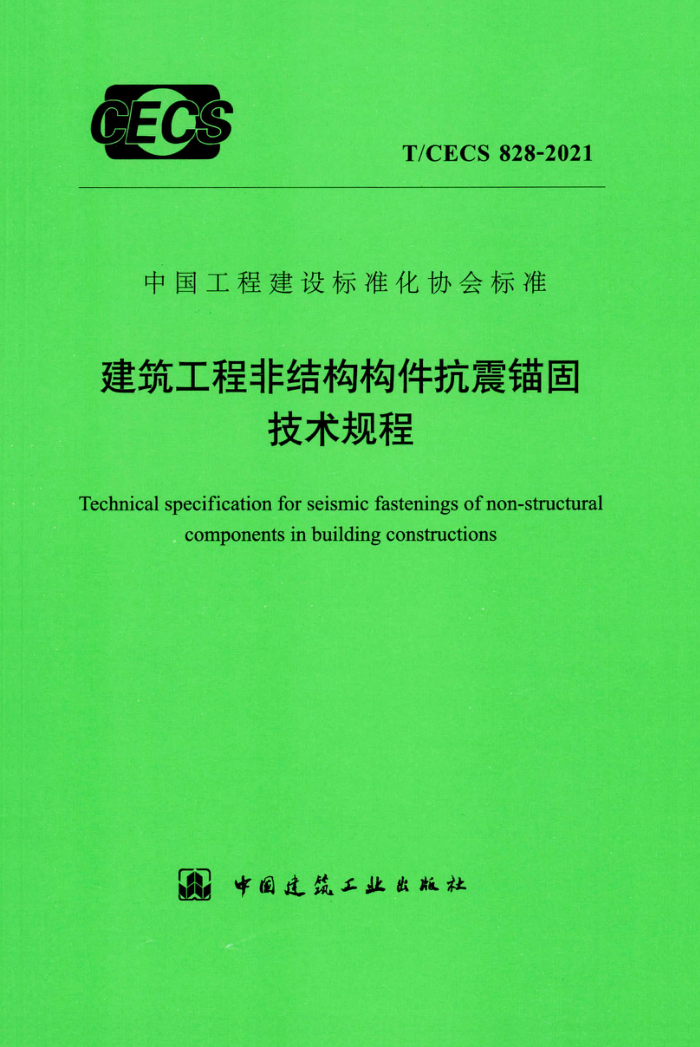 CECS

T/CECS 828-2021

中国工程建设标准化协会标准

建筑工程非结构构件抗震锚固技术规程

Technical specification for seismic fastenings of non-structural components in building constructions

中国建筑工业出版社